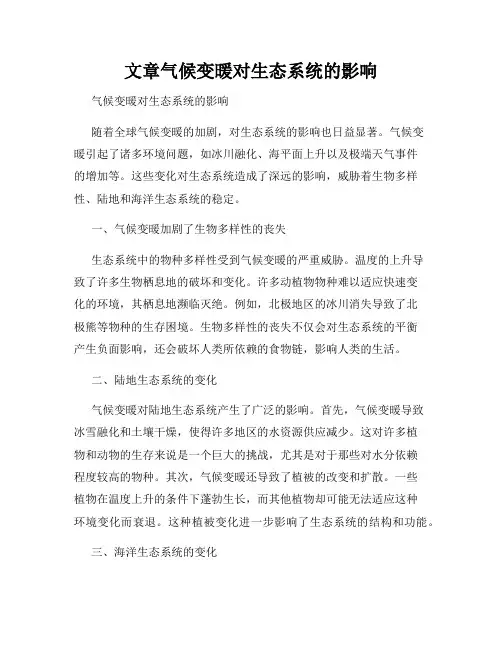 文章气候变暖对生态系统的影响

气候变暖对生态系统的影响

随着全球气候变暖的加剧，对生态系统的影响也日益显著。气候变暖引起了诸多环境问题，如冰川融化、海平面上升以及极端天气事件的增加等。这些变化对生态系统造成了深远的影响，威胁着生物多样性、陆地和海洋生态系统的稳定。

一、气候变暖加剧了生物多样性的丧失

生态系统中的物种多样性受到气候变暖的严重威胁。温度的上升导致了许多生物栖息地的破坏和变化。许多动植物物种难以适应快速变化的环境，其栖息地濒临灭绝。例如，北极地区的冰川消失导致了北极熊等物种的生存困境。生物多样性的丧失不仅会对生态系统的平衡产生负面影响，还会破坏人类所依赖的食物链，影响人类的生活。

二、陆地生态系统的变化

气候变暖对陆地生态系统产生了广泛的影响。首先，气候变暖导致冰雪融化和土壤干燥，使得许多地区的水资源供应减少。这对许多植物和动物的生存来说是一个巨大的挑战，尤其是对于那些对水分依赖程度较高的物种。其次，气候变暖还导致了植被的改变和扩散。一些植物在温度上升的条件下蓬勃生长，而其他植物却可能无法适应这种环境变化而衰退。这种植被变化进一步影响了生态系统的结构和功能。

三、海洋生态系统的变化